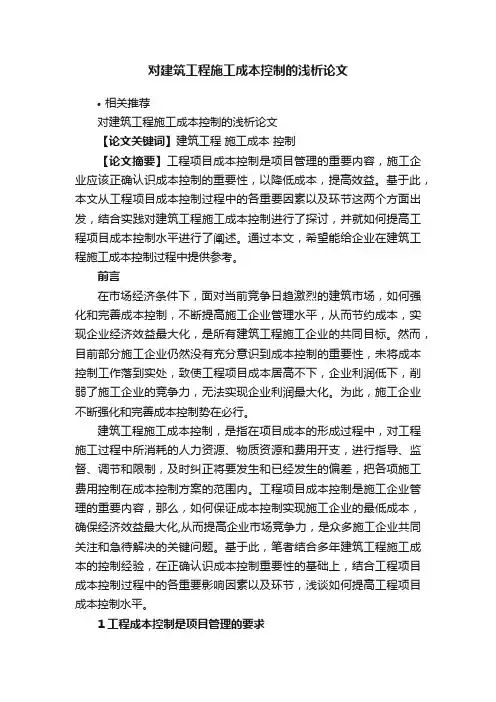 对建筑工程施工成本控制的浅析论文

• 相关推荐

对建筑工程施工成本控制的浅析论文

【论文关键词】建筑工程 施工成本 控制

【论文摘要】工程项目成本控制是项目管理的重要内容，施工企业应该正确认识成本控制的重要性，以降低成本，提高效益。基于此，本文从工程项目成本控制过程中的各重要因素以及环节这两个方面出发，结合实践对建筑工程施工成本控制进行了探讨，并就如何提高工程项目成本控制水平进行了阐述。通过本文，希望能给企业在建筑工程施工成本控制过程中提供参考。

前言

在市场经济条件下，面对当前竞争日趋激烈的建筑市场，如何强化和完善成本控制，不断提高施工企业管理水平，从而节约成本，实现企业经济效益最大化，是所有建筑工程施工企业的共同目标。然而，目前部分施工企业仍然没有充分意识到成本控制的重要性，未将成本控制工作落到实处，致使工程项目成本居高不下，企业利润低下，削弱了施工企业的竞争力，无法实现企业利润最大化。为此，施工企业不断强化和完善成本控制势在必行。

建筑工程施工成本控制，是指在项目成本的形成过程中，对工程施工过程中所消耗的人力资源、物质资源和费用开支，进行指导、监督、调节和限制，及时纠正将要发生和已经发生的偏差，把各项施工费用控制在成本控制方案的范围内。工程项目成本控制是施工企业管理的重要内容，那么，如何保证成本控制实现施工企业的最低成本，确保经济效益最大化,从而提高企业市场竞争力，是众多施工企业共同关注和急待解决的关键问题。基于此，笔者结合多年建筑工程施工成本的控制经验，在正确认识成本控制重要性的基础上，结合工程项目成本控制过程中的各重要影响因素以及环节，浅谈如何提高工程项目成本控制水平。

1 工程成本控制是项目管理的要求